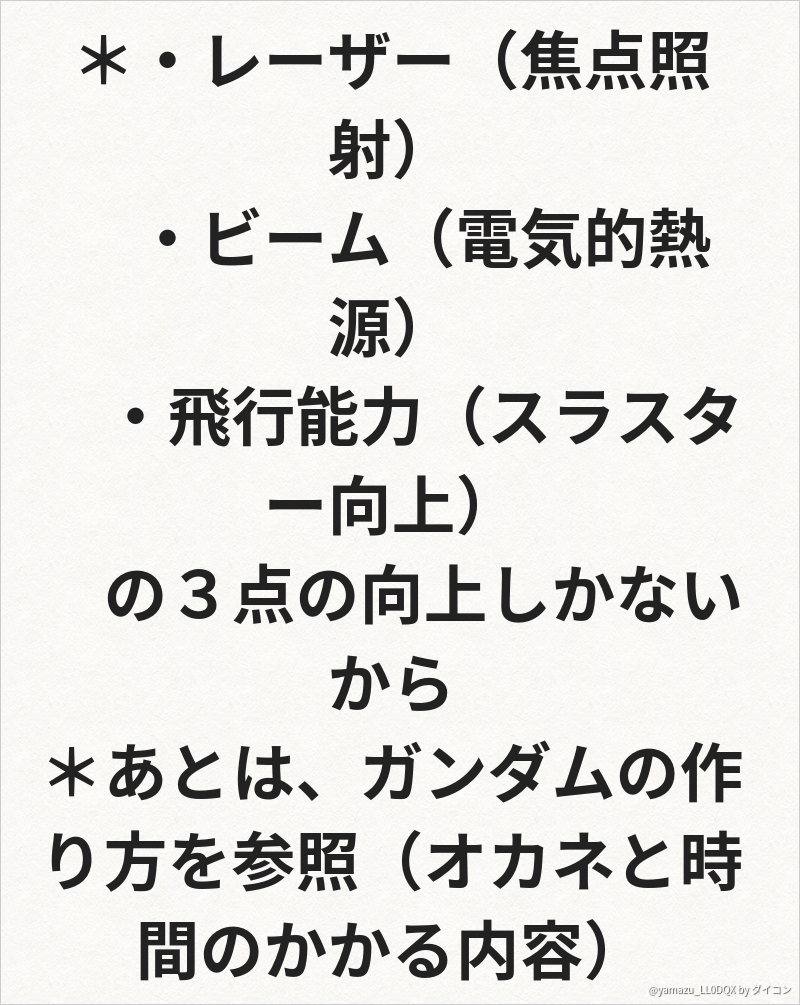 ＊・レーザー（焦点照射）

・ビーム（電気的熱源）

・飛行能力（スラスター向上）

の３点の向上しかないから

＊あとは、ガンダムの作り方を参照（オカネと時間のかかる内容）

@yamazu_LL0DQX by ダイコン